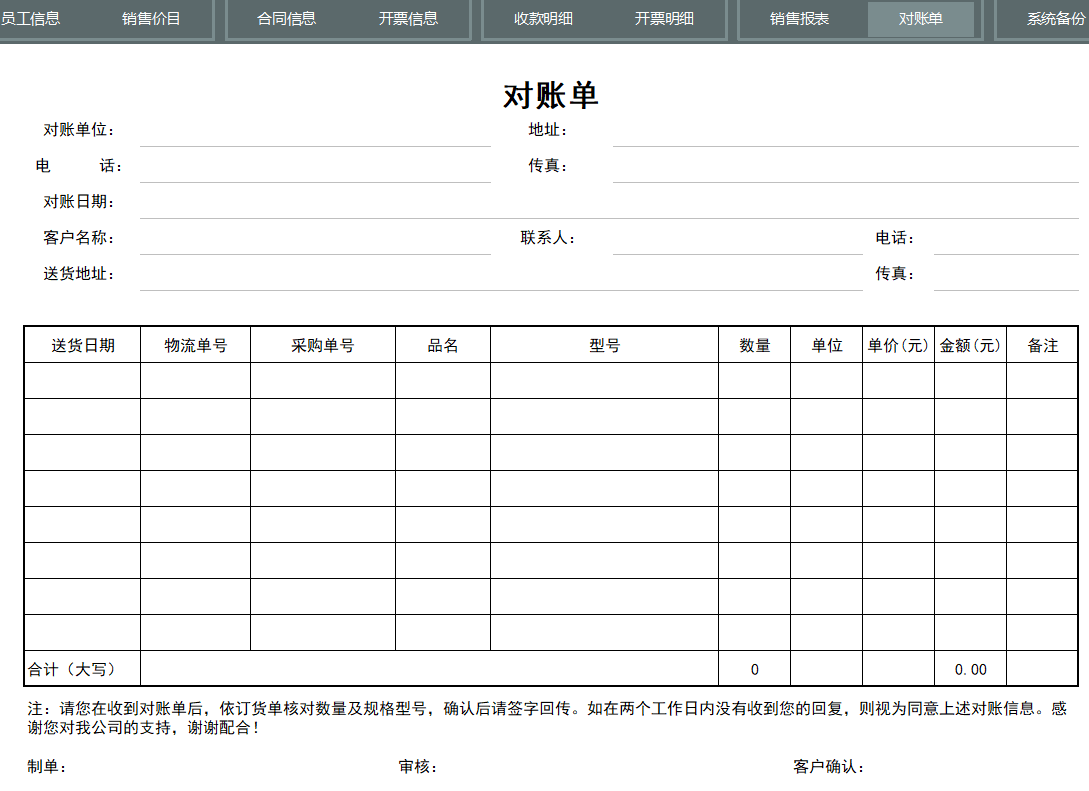 员工信息 销售价目 合同信息 开票信息 收款明细 开票明细 销售报表 对账单 系统备份

对账单

对账单位：
地址：
电 话：
传真：
对账日期：
客户名称：
联系人：
电话：
送货地址：
传真：

| 送货日期 | 物流单号 | 采购单号 | 品名 | 型号 | 数量 | 单位 | 单价（元） | 金额（元） | 备注 |
|---|---|---|---|---|---|---|---|---|---|
| | | | | | | | | | |
| | | | | | | | | | |
| | | | | | | | | | |
| | | | | | | | | | |
| | | | | | | | | | |
| | | | | | | | | | |
| | | | | | | | | | |
| | | | | | | | | | |
| 合计（大写） | | | | | 0 | | | 0.00 | |

注：请您在收到对账单后，依订货单核对数量及规格型号，确认后请签字回传。如在两个工作日内没有收到您的回复，则视为同意上述对账信息。感谢您对我公司的支持，谢谢配合！

制单：
审核：
客户确认：